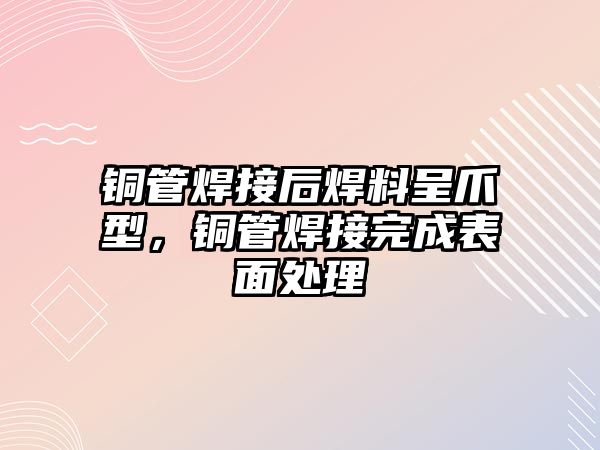 铜管焊接后焊料呈爪型，铜管焊接完成表面处理